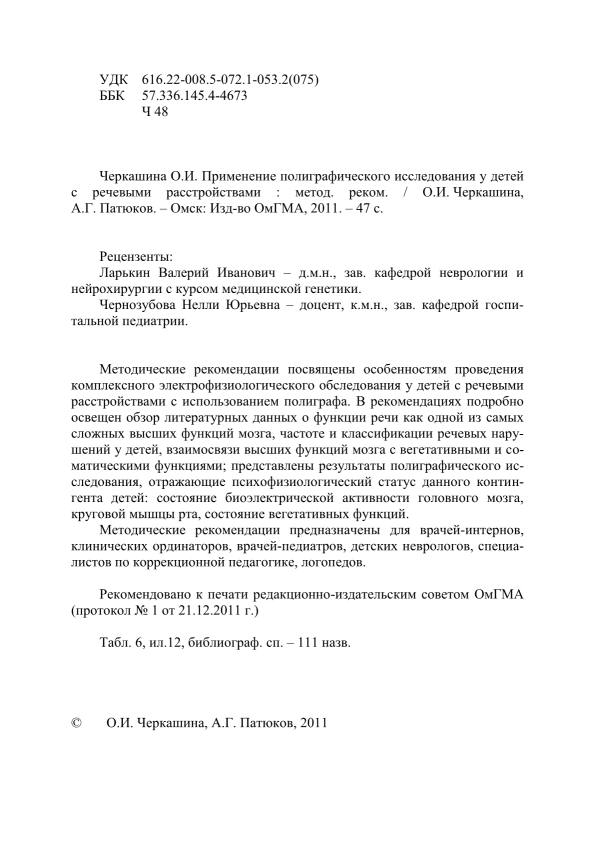 УДК 616.22-008.5-072.1-053.2(075)
ББК 57.336.145.4-4673
Ч 48

Черкашина О.И. Применение полиграфического исследования у детей с речевыми расстройствами : метод. реком. / О.И. Черкашина, А.Г. Патюков. – Омск: Изд-во ОмГМА, 2011. – 47 с.

Рецензенты:
Ларькин Валерий Иванович – д.м.н., зав. кафедрой неврологии и нейрохирургии с курсом медицинской генетики.
Чернозубова Нелли Юрьевна – доцент, к.м.н., зав. кафедрой госпитальной педиатрии.

Методические рекомендации посвящены особенностям проведения комплексного электрофизиологического обследования у детей с речевыми расстройствами с использованием полиграфа. В рекомендациях подробно освещен обзор литературных данных о функции речи как одной из самых сложных высших функций мозга, частоте и классификации речевых нарушений у детей, взаимосвязи высших функций мозга с вегетативными и соматическими функциями; представлены результаты полиграфического исследования, отражающие психофизиологический статус данного контингента детей: состояние биоэлектрической активности головного мозга, круговой мышцы рта, состояние вегетативных функций.
Методические рекомендации предназначены для врачей-интернов, клинических ординаторов, врачей-педиатров, детских неврологов, специалистов по коррекционной педагогике, логопедов.

Рекомендовано к печати редакционно-издательским советом ОмГМА (протокол № 1 от 21.12.2011 г.)

Табл. 6, ил.12, библиограф. сп. – 111 назв.

© О.И. Черкашина, А.Г. Патюков, 2011